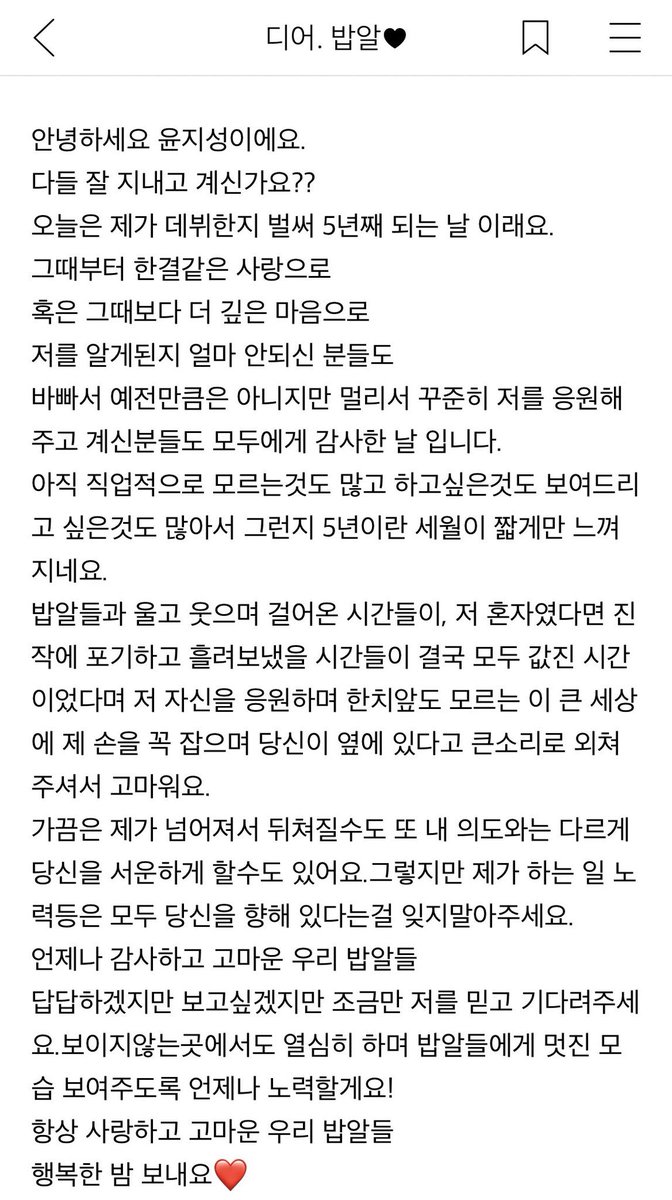 디어. 밥알♥

안녕하세요 윤지성이에요.
다들 잘 지내고 계신가요??
오늘은 제가 데뷔한지 벌써 5년째 되는 날 이래요.
그때부터 한결같은 사랑으로
혹은 그때보다 더 깊은 마음으로
저를 알게된지 얼마 안되신 분들도
바빠서 예전만큼은 아니지만 멀리서 꾸준히 저를 응원해주고 계신분들도 모두에게 감사한 날 입니다.
아직 직업적으로 모르는것도 많고 하고싶은것도 보여드리고 싶은것도 많아서 그런지 5년이란 세월이 짧게만 느껴지네요.
밥알들과 울고 웃으며 걸어온 시간들이, 저 혼자였다면 진작에 포기하고 흘려보냈을 시간들이 결국 모두 값진 시간이었다며 저 자신을 응원하며 한치앞도 모르는 이 큰 세상에 제 손을 꼭 잡으며 당신이 옆에 있다고 큰소리로 외쳐주셔서 고마워요.
가끔은 제가 넘어져서 뒤쳐질수도 또 내 의도와는 다르게 당신을 서운하게 할수도 있어요.그렇지만 제가 하는 일 노력등은 모두 당신을 향해 있다는걸 잊지말아주세요.
언제나 감사하고 고마운 우리 밥알들
답답하겠지만 보고싶겠지만 조금만 저를 믿고 기다려주세요.보이지않는곳에서도 열심히 하며 밥알들에게 멋진 모습 보여주도록 언제나 노력할게요!
항상 사랑하고 고마운 우리 밥알들
행복한 밤 보내요❤️